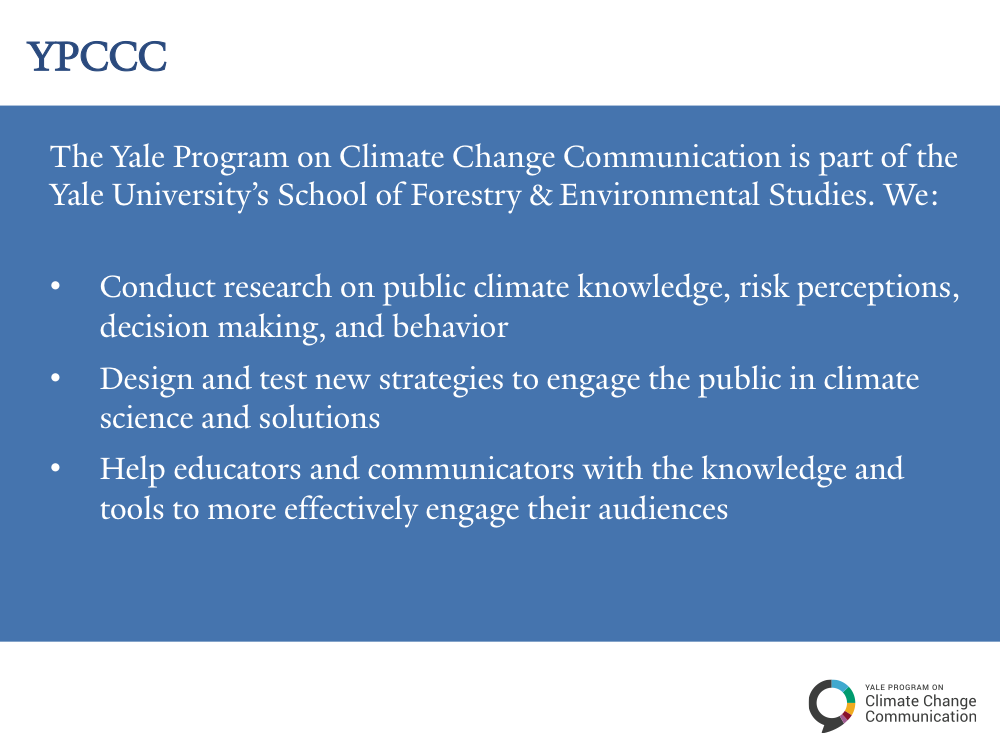 YPCCC

The Yale Program on Climate Change Communication is part of the Yale University's School of Forestry & Environmental Studies. We:

• Conduct research on public climate knowledge, risk perceptions, decision making, and behavior
• Design and test new strategies to engage the public in climate science and solutions
• Help educators and communicators with the knowledge and tools to more effectively engage their audiences

YALE PROGRAM ON
Climate Change
Communication